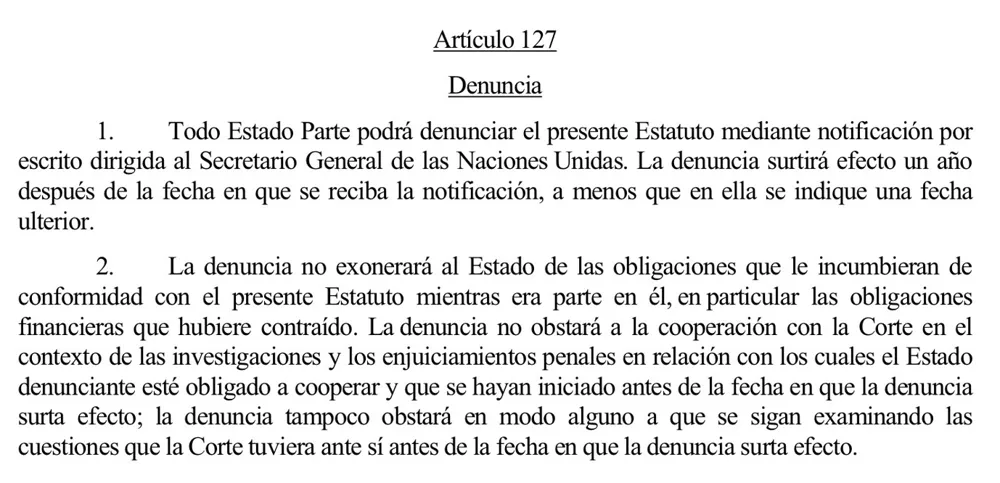 Artículo 127

Denuncia

1. Todo Estado Parte podrá denunciar el presente Estatuto mediante notificación por escrito dirigida al Secretario General de las Naciones Unidas. La denuncia surtirá efecto un año después de la fecha en que se reciba la notificación, a menos que en ella se indique una fecha ulterior.

2. La denuncia no exonerará al Estado de las obligaciones que le incumbieran de conformidad con el presente Estatuto mientras era parte en él, en particular las obligaciones financieras que hubiere contraído. La denuncia no obstará a la cooperación con la Corte en el contexto de las investigaciones y los enjuiciamientos penales en relación con los cuales el Estado denunciante esté obligado a cooperar y que se hayan iniciado antes de la fecha en que la denuncia surta efecto; la denuncia tampoco obstará en modo alguno a que se sigan examinando las cuestiones que la Corte tuviera ante sí antes de la fecha en que la denuncia surta efecto.